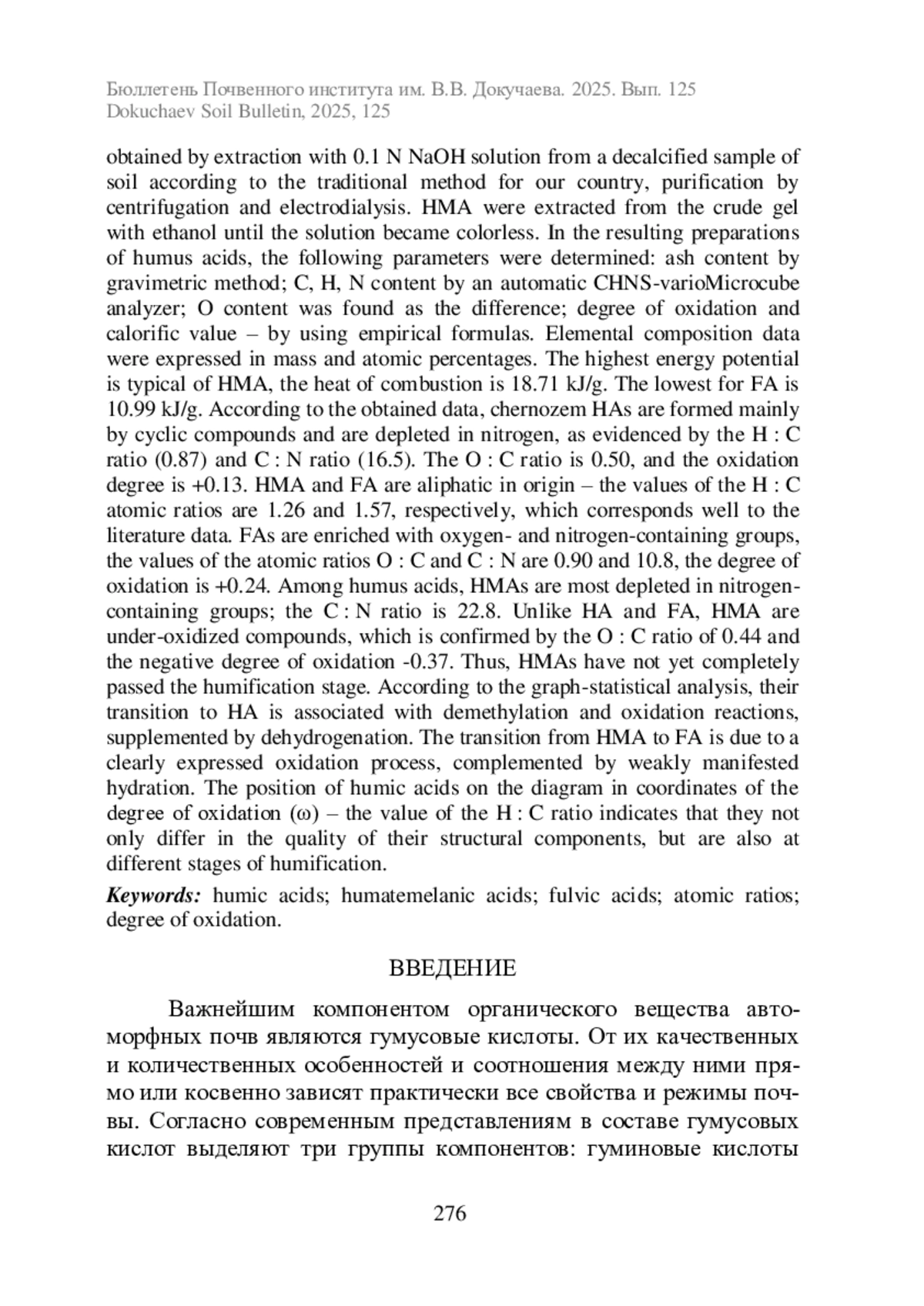 Бюллетень Почвенного института им. В.В. Докучаева. 2025. Вып. 125
Dokuchaev Soil Bulletin, 2025, 125

obtained by extraction with 0.1 N NaOH solution from a decalcified sample of soil according to the traditional method for our country, purification by centrifugation and electrodialysis. HMA were extracted from the crude gel with ethanol until the solution became colorless. In the resulting preparations of humus acids, the following parameters were determined: ash content by gravimetric method; C, H, N content by an automatic CHNS-varioMicrocube analyzer; O content was found as the difference; degree of oxidation and calorific value – by using empirical formulas. Elemental composition data were expressed in mass and atomic percentages. The highest energy potential is typical of HMA, the heat of combustion is 18.71 kJ/g. The lowest for FA is 10.99 kJ/g. According to the obtained data, chernozem HAs are formed mainly by cyclic compounds and are depleted in nitrogen, as evidenced by the H : C ratio (0.87) and C : N ratio (16.5). The O : C ratio is 0.50, and the oxidation degree is +0.13. HMA and FA are aliphatic in origin – the values of the H : C atomic ratios are 1.26 and 1.57, respectively, which corresponds well to the literature data. FAs are enriched with oxygen- and nitrogen-containing groups, the values of the atomic ratios O : C and C : N are 0.90 and 10.8, the degree of oxidation is +0.24. Among humus acids, HMAs are most depleted in nitrogen-containing groups; the C : N ratio is 22.8. Unlike HA and FA, HMA are under-oxidized compounds, which is confirmed by the O : C ratio of 0.44 and the negative degree of oxidation -0.37. Thus, HMAs have not yet completely passed the humification stage. According to the graph-statistical analysis, their transition to HA is associated with demethylation and oxidation reactions, supplemented by dehydrogenation. The transition from HMA to FA is due to a clearly expressed oxidation process, complemented by weakly manifested hydration. The position of humic acids on the diagram in coordinates of the degree of oxidation (ω) – the value of the H : C ratio indicates that they not only differ in the quality of their structural components, but are also at different stages of humification.

Keywords: humic acids; humatemelanic acids; fulvic acids; atomic ratios; degree of oxidation.

ВВЕДЕНИЕ

Важнейшим компонентом органического вещества автоморфных почв являются гумусовые кислоты. От их качественных и количественных особенностей и соотношения между ними прямо или косвенно зависят практически все свойства и режимы почвы. Согласно современным представлениям в составе гумусовых кислот выделяют три группы компонентов: гуминовые кислоты

276